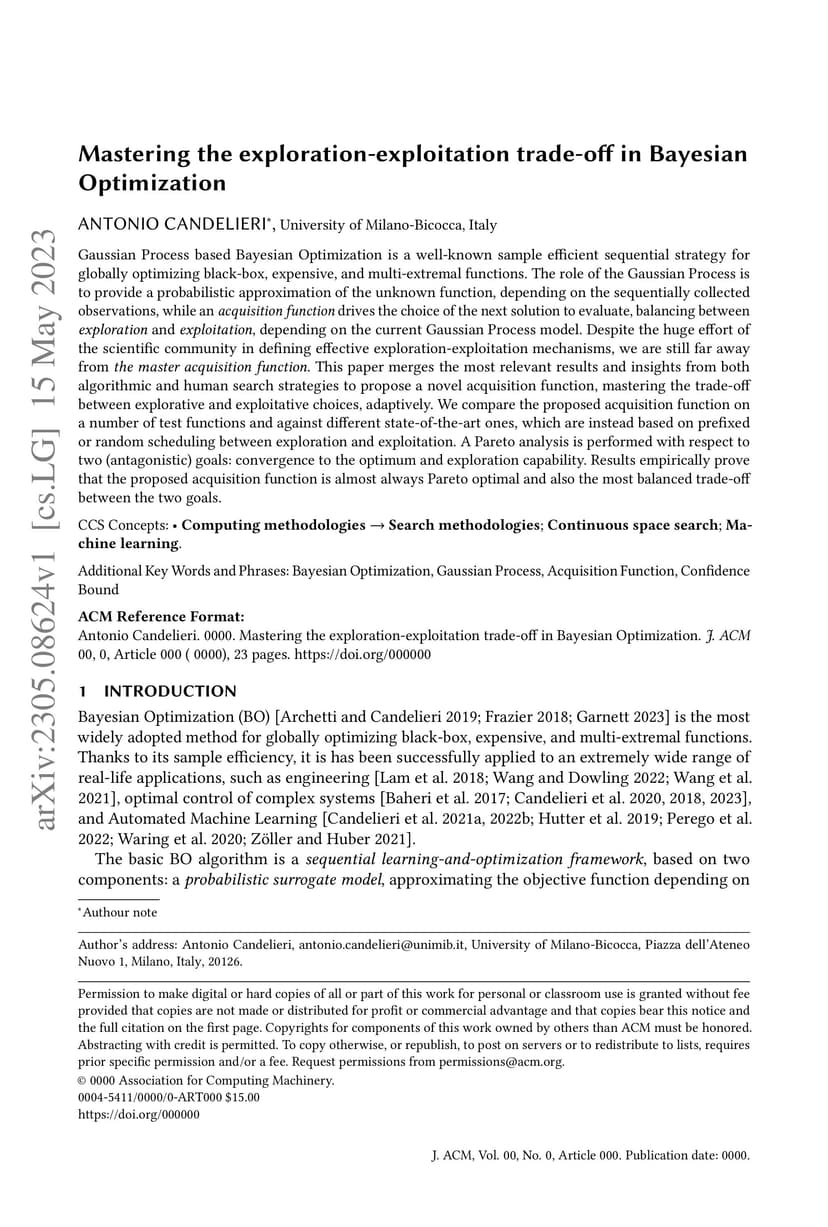 arXiv:2305.08624v1 [cs.LG] 15 May 2023

Mastering the exploration-exploitation trade-off in Bayesian Optimization

ANTONIO CANDELIERI*, University of Milano-Bicocca, Italy

Gaussian Process based Bayesian Optimization is a well-known sample efficient sequential strategy for globally optimizing black-box, expensive, and multi-extremal functions. The role of the Gaussian Process is to provide a probabilistic approximation of the unknown function, depending on the sequentially collected observations, while an acquisition function drives the choice of the next solution to evaluate, balancing between exploration and exploitation, depending on the current Gaussian Process model. Despite the huge effort of the scientific community in defining effective exploration-exploitation mechanisms, we are still far away from the master acquisition function. This paper merges the most relevant results and insights from both algorithmic and human search strategies to propose a novel acquisition function, mastering the trade-off between explorative and exploitative choices, adaptively. We compare the proposed acquisition function on a number of test functions and against different state-of-the-art ones, which are instead based on prefixed or random scheduling between exploration and exploitation. A Pareto analysis is performed with respect to two (antagonistic) goals: convergence to the optimum and exploration capability. Results empirically prove that the proposed acquisition function is almost always Pareto optimal and also the most balanced trade-off between the two goals.

CCS Concepts: • Computing methodologies → Search methodologies; Continuous space search; Machine learning.

Additional Key Words and Phrases: Bayesian Optimization, Gaussian Process, Acquisition Function, Confidence Bound

ACM Reference Format:
Antonio Candelieri. 0000. Mastering the exploration-exploitation trade-off in Bayesian Optimization. J. ACM 00, 0, Article 000 ( 0000), 23 pages. https://doi.org/000000

1 INTRODUCTION

Bayesian Optimization (BO) [Archetti and Candelieri 2019; Frazier 2018; Garnett 2023] is the most widely adopted method for globally optimizing black-box, expensive, and multi-extremal functions. Thanks to its sample efficiency, it is has been successfully applied to an extremely wide range of real-life applications, such as engineering [Lam et al. 2018; Wang and Dowling 2022; Wang et al. 2021], optimal control of complex systems [Baheri et al. 2017; Candelieri et al. 2020, 2018, 2023], and Automated Machine Learning [Candelieri et al. 2021a, 2022b; Hutter et al. 2019; Perego et al. 2022; Waring et al. 2020; Zöller and Huber 2021].

The basic BO algorithm is a sequential learning-and-optimization framework, based on two components: a probabilistic surrogate model, approximating the objective function depending on

*Authour note

Author's address: Antonio Candelieri, antonio.candelieri@unimib.it, University of Milano-Bicocca, Piazza dell'Ateneo Nuovo 1, Milano, Italy, 20126.

Permission to make digital or hard copies of all or part of this work for personal or classroom use is granted without fee provided that copies are not made or distributed for profit or commercial advantage and that copies bear this notice and the full citation on the first page. Copyrights for components of this work owned by others than ACM must be honored. Abstracting with credit is permitted. To copy otherwise, or republish, to post on servers or to redistribute to lists, requires prior specific permission and/or a fee. Request permissions from permissions@acm.org.
© 0000 Association for Computing Machinery.
0004-5411/0000/0-ART000 $15.00
https://doi.org/000000

J. ACM, Vol. 00, No. 0, Article 000. Publication date: 0000.